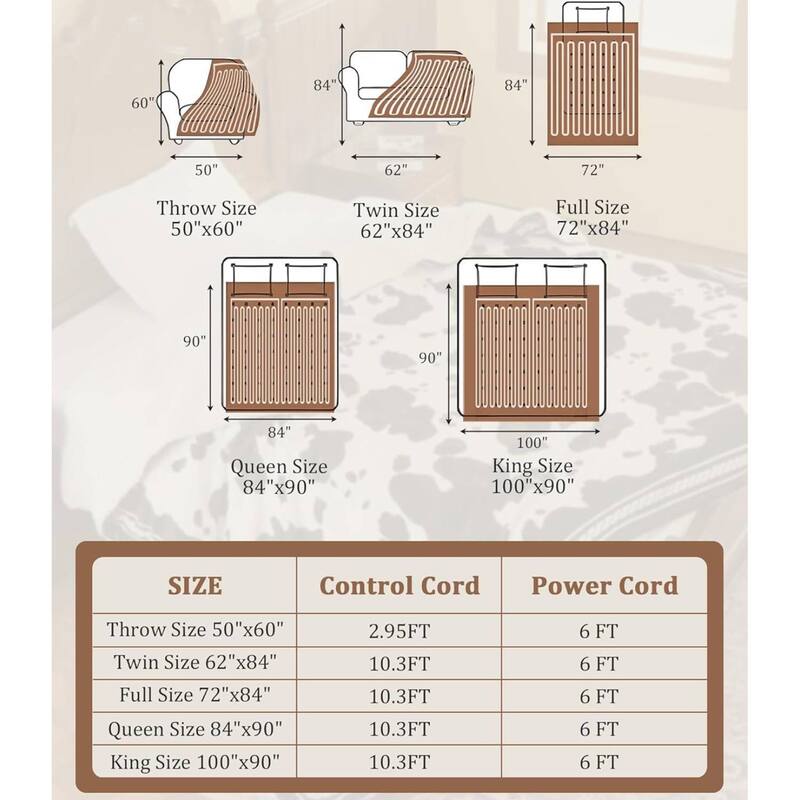 60"
50"
Throw Size
50"x60"

84"
62"
Twin Size
62"x84"

84"
72"
Full Size
72"x84"

90"
84"
Queen Size
84"x90"

90"
100"
King Size
100"x90"

| SIZE | Control Cord | Power Cord |
|---|---|---|
| Throw Size 50"x60" | 2.95FT | 6 FT |
| Twin Size 62"x84" | 10.3FT | 6 FT |
| Full Size 72"x84" | 10.3FT | 6 FT |
| Queen Size 84"x90" | 10.3FT | 6 FT |
| King Size 100"x90" | 10.3FT | 6 FT |